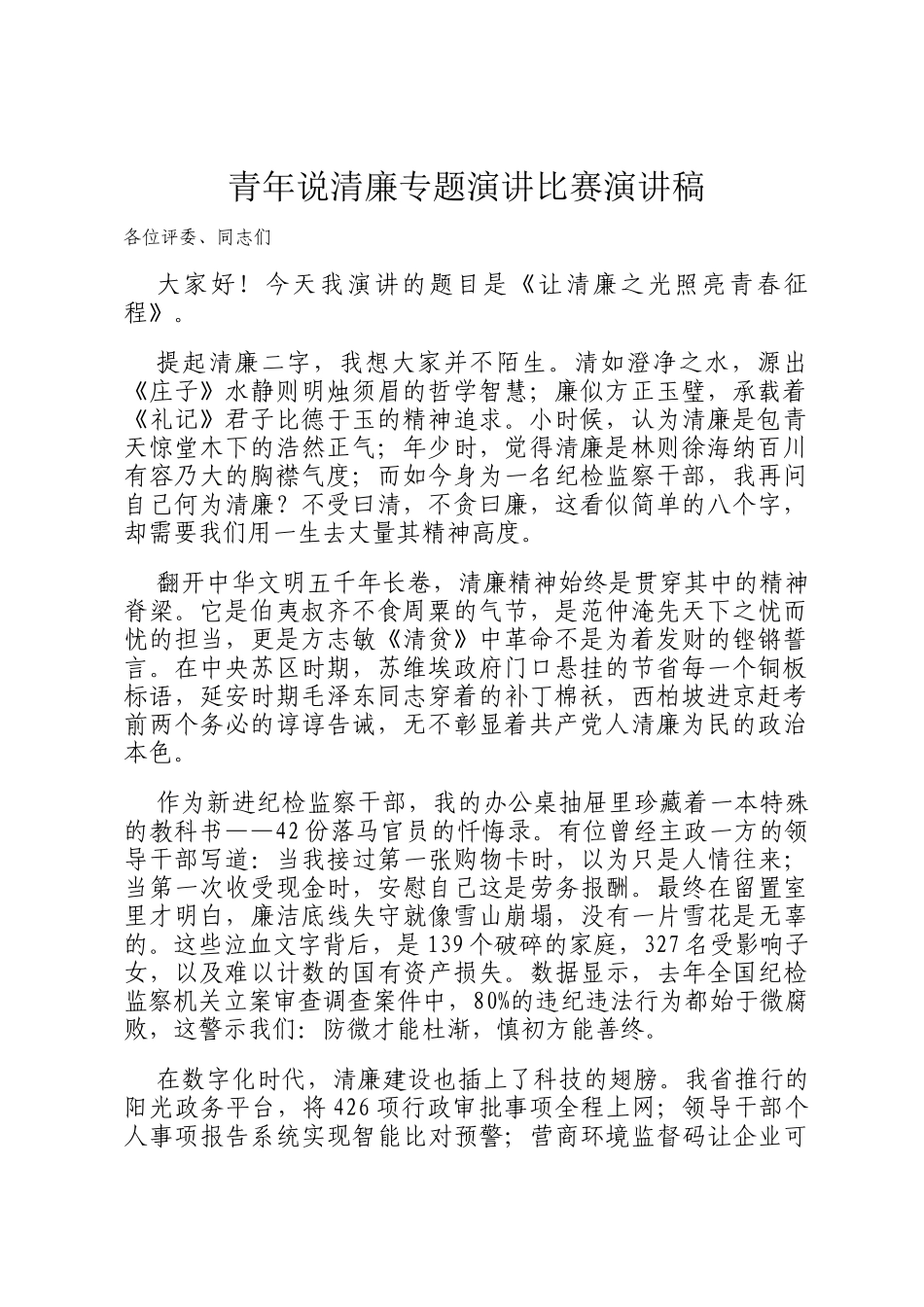 青年说清廉专题演讲比赛演讲稿

各位评委、同志们

大家好！今天我演讲的题目是《让清廉之光照亮青春征程》。

提起清廉二字，我想大家并不陌生。清如澄净之水，源出《庄子》水静则明烛须眉的哲学智慧；廉似方正玉璧，承载着《礼记》君子比德于玉的精神追求。小时候，认为清廉是包青天惊堂木下的浩然正气；年少时，觉得清廉是林则徐海纳百川有容乃大的胸襟气度；而如今身为一名纪检监察干部，我再问自己何为清廉？不受曰清，不贪曰廉，这看似简单的八个字，却需要我们用一生去丈量其精神高度。

翻开中华文明五千年长卷，清廉精神始终是贯穿其中的精神脊梁。它是伯夷叔齐不食周粟的气节，是范仲淹先天下之忧而忧的担当，更是方志敏《清贫》中革命不是为着发财的铿锵誓言。在中央苏区时期，苏维埃政府门口悬挂的节省每一个铜板标语，延安时期毛泽东同志穿着的补丁棉袄，西柏坡进京赶考前两个务必的谆谆告诫，无不彰显着共产党人清廉为民的政治本色。

作为新进纪检监察干部，我的办公桌抽屉里珍藏着一本特殊的教科书——42份落马官员的忏悔录。有位曾经主政一方的领导干部写道：当我接过第一张购物卡时，以为只是人情往来；当第一次收受现金时，安慰自己这是劳务报酬。最终在留置室里才明白，廉洁底线失守就像雪山崩塌，没有一片雪花是无辜的。这些泣血文字背后，是139个破碎的家庭，327名受影响子女，以及难以计数的国有资产损失。数据显示，去年全国纪检监察机关立案审查调查案件中，80%的违纪违法行为都始于微腐败，这警示我们：防微才能杜渐，慎初方能善终。

在数字化时代，清廉建设也插上了科技的翅膀。我省推行的阳光政务平台，将426项行政审批事项全程上网；领导干部个人事项报告系统实现智能比对预警；营商环境监督码让企业可